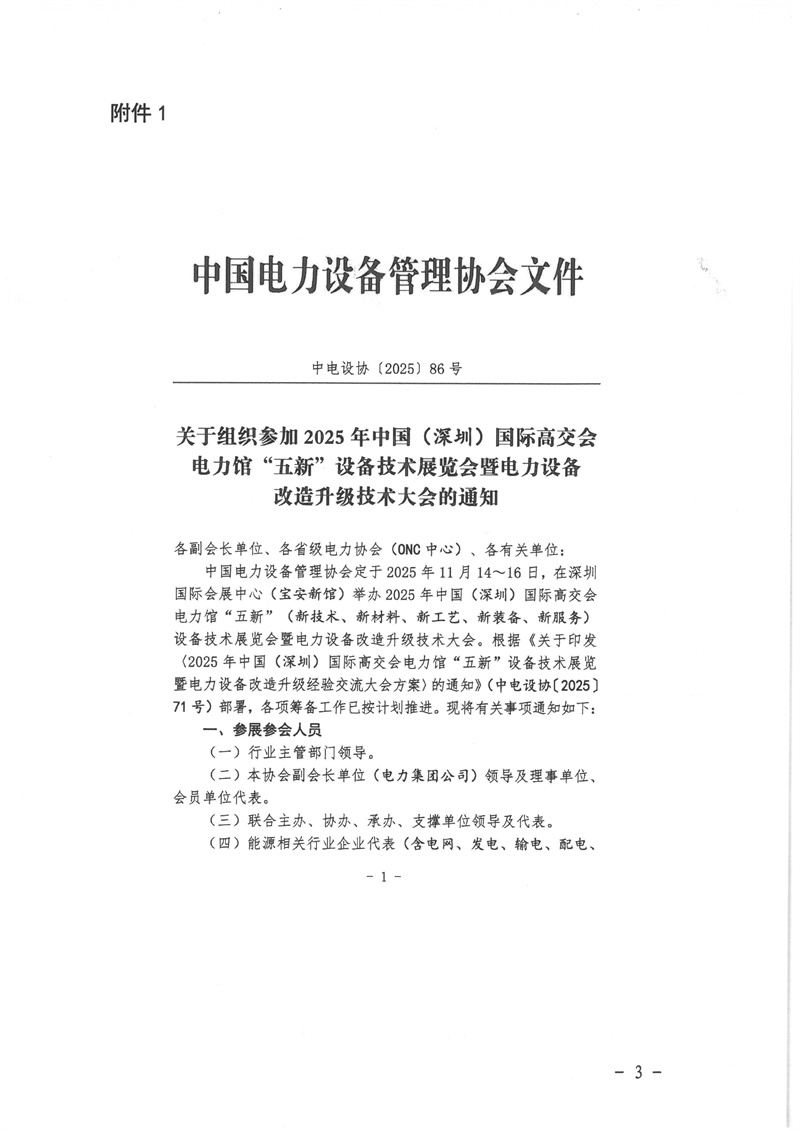 附件 1

中国电力设备管理协会文件

中电设协〔2025〕86 号

关于组织参加 2025 年中国（深圳）国际高交会电力馆“五新”设备技术展览会暨电力设备改造升级技术大会的通知

各副会长单位、各省级电力协会（ONC 中心）、各有关单位：

中国电力设备管理协会定于 2025 年 11 月 14～16 日，在深圳国际会展中心（宝安新馆）举办 2025 年中国（深圳）国际高交会电力馆“五新”（新技术、新材料、新工艺、新装备、新服务）设备技术展览会暨电力设备改造升级技术大会。根据《关于印发〈2025 年中国（深圳）国际高交会电力馆“五新”设备技术展览暨电力设备改造升级经验交流大会方案〉的通知》（中电设协〔2025〕71 号）部署，各项筹备工作已按计划推进。现将有关事项通知如下：

一、参展参会人员

（一）行业主管部门领导。

（二）本协会副会长单位（电力集团公司）领导及理事单位、会员单位代表。

（三）联合主办、协办、承办、支撑单位领导及代表。

（四）能源相关行业企业代表（含电网、发电、输电、配电、

- 1 -

- 3 -